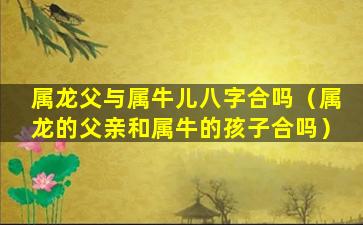 属龙父与属牛儿八字合吗（属龙的父亲和属牛的孩子合吗）